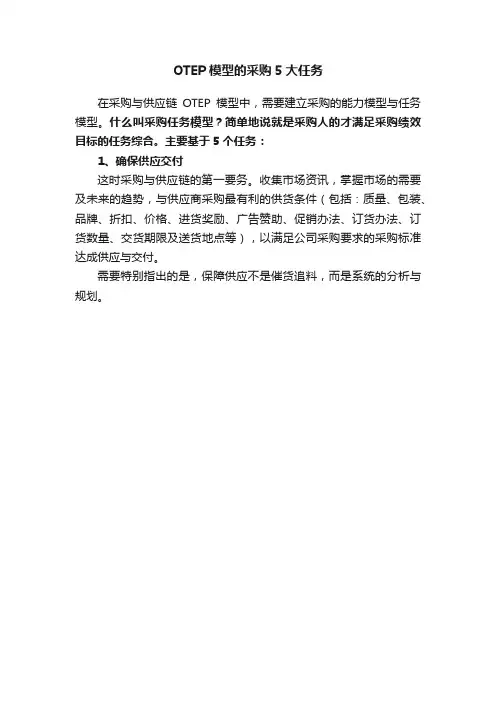 OTEP模型的采购5大任务

在采购与供应链 OTEP 模型中，需要建立采购的能力模型与任务模型。什么叫采购任务模型？简单地说就是采购人的才满足采购绩效目标的任务综合。主要基于5个任务：

1、确保供应交付

这时采购与供应链的第一要务。收集市场资讯，掌握市场的需要及未来的趋势，与供应商采购最有利的供货条件（包括：质量、包装、品牌、折扣、价格、进货奖励、广告赞助、促销办法、订货办法、订货数量、交货期限及送货地点等），以满足公司采购要求的采购标准达成供应与交付。

需要特别指出的是，保障供应不是催货追料，而是系统的分析与规划。